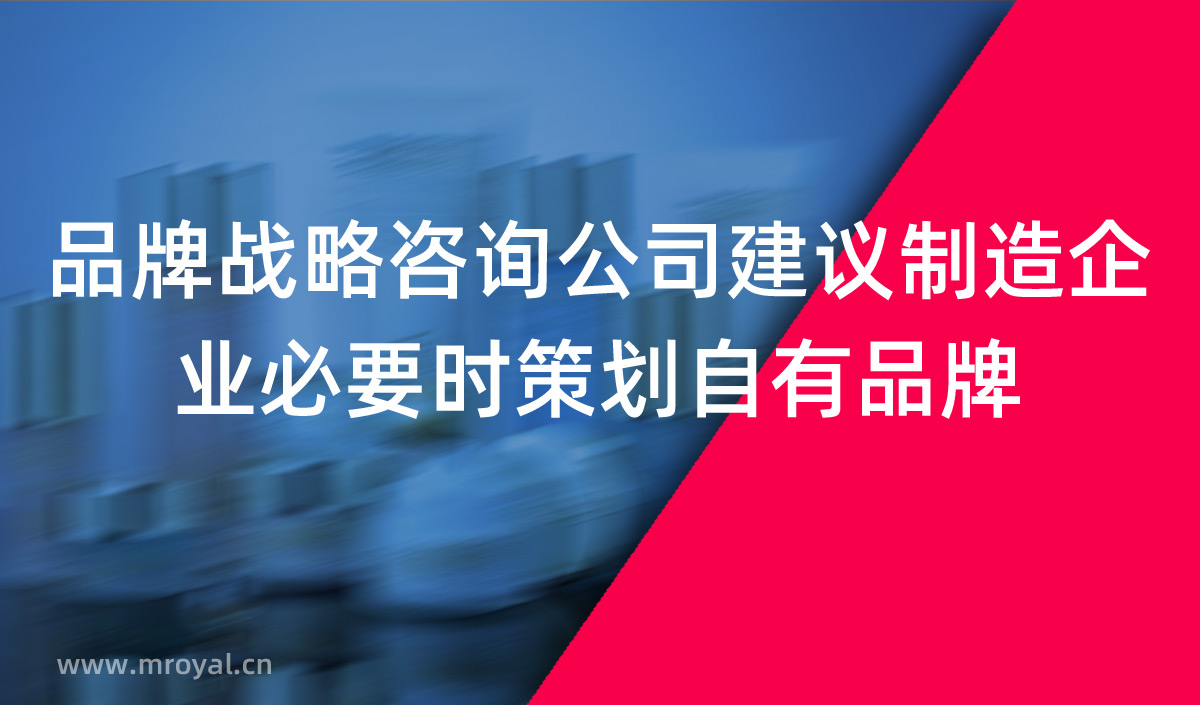 品牌战略咨询公司建议制造企业必要时策划自有品牌

www.mroyal.cn